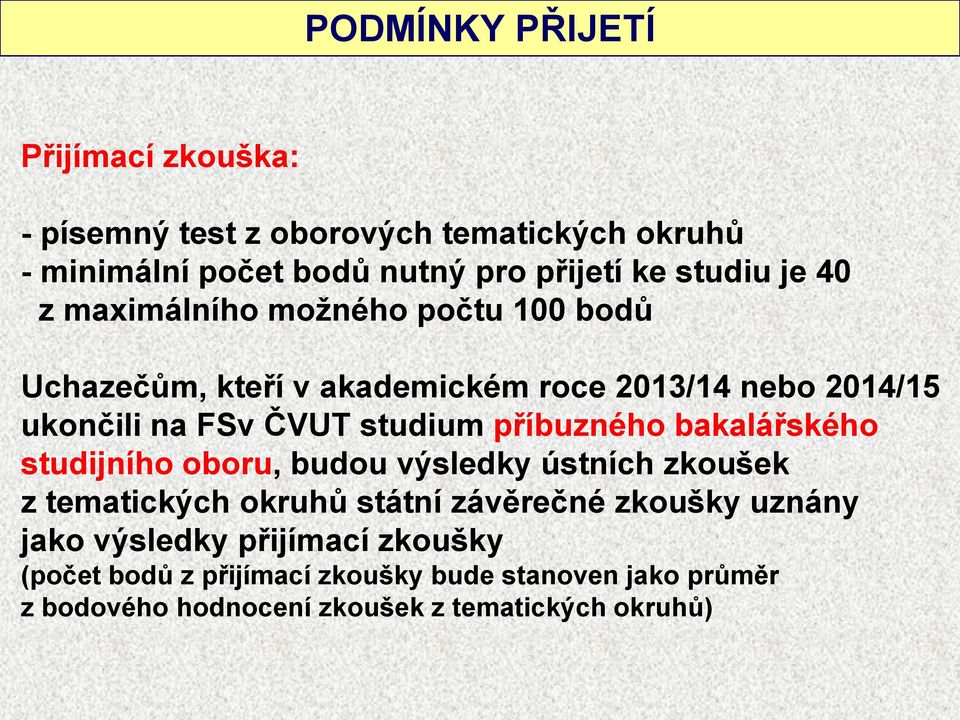 PODMÍNKY PŘIJETÍ

Přijímací zkouška:

- písemný test z oborových tematických okruhů
- minimální počet bodů nutný pro přijetí ke studiu je 40 z maximálního možného počtu 100 bodů

Uchazečům, kteří v akademickém roce 2013/14 nebo 2014/15 ukončili na FSv ČVUT studium příbuzného bakalářského studijního oboru, budou výsledky ústních zkoušek z tematických okruhů státní závěrečné zkoušky uznány jako výsledky přijímací zkoušky
(počet bodů z přijímací zkoušky bude stanoven jako průměr z bodového hodnocení zkoušek z tematických okruhů)